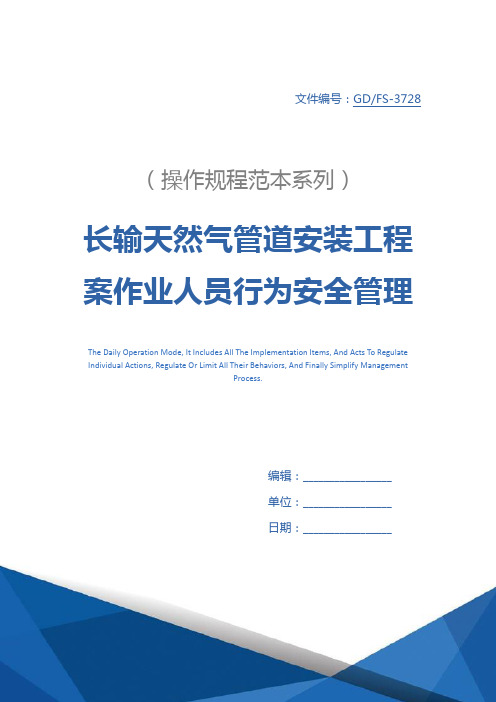 文件编号：GD/FS-3728

（操作规程范本系列）

长输天然气管道安装工程案作业人员行为安全管理

The Daily Operation Mode, It Includes All The Implementation Items, And Acts To Regulate Individual Actions, Regulate Or Limit All Their Behaviors, And Finally Simplify Management Process.

编辑：________________

单位：________________

日期：________________